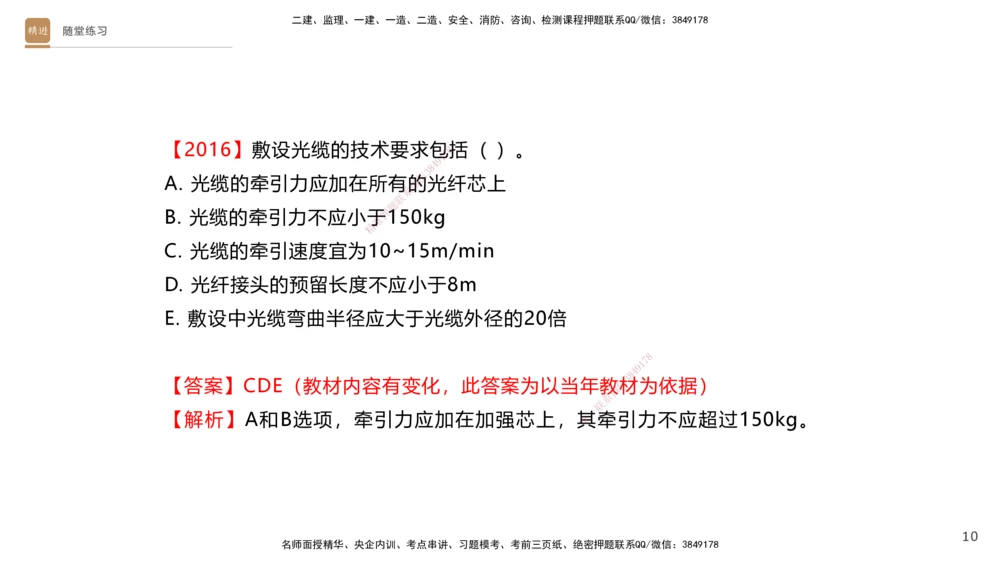 精进 随堂练习

二建、监理、一建、一造、二造、安全、消防、咨询、检测课程押题联系QQ/微信：3849178

【2016】敷设光缆的技术要求包括（ ）。
A. 光缆的牵引力应加在所有的光纤芯上
B. 光缆的牵引力不应小于150kg
C. 光缆的牵引速度宜为10~15m/min
D. 光纤接头的预留长度不应小于8m
E. 敷设中光缆弯曲半径应大于光缆外径的20倍

【答案】CDE（教材内容有变化，此答案为以当年教材为依据）
【解析】A和B选项，牵引力应加在加强芯上，其牵引力不应超过150kg。

名师面授精华、央企内训、考点串讲、习题模考、考前三页纸、绝密押题联系QQ/微信：3849178

10